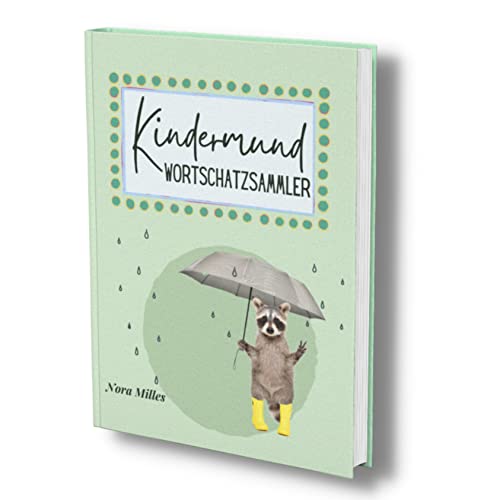 Kindermund
WORTSCHATZSAMMLER

Nora Milles